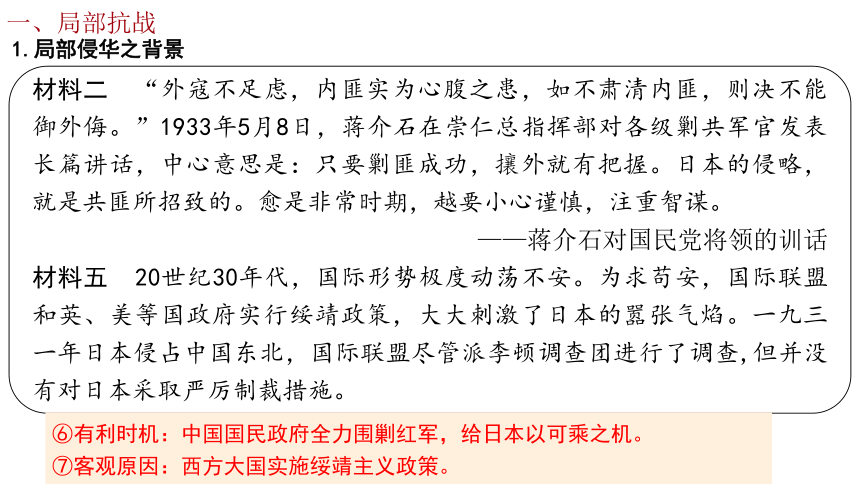 一、局部抗战
1. 局部侵华之背景

材料二　“外寇不足虑，内匪实为心腹之患，如不肃清内匪，则决不能御外侮。”1933年5月8日，蒋介石在崇仁总指挥部对各级剿共军官发表长篇讲话，中心意思是：只要剿匪成功，攘外就有把握。日本的侵略，就是共匪所招致的。愈是非常时期，越要小心谨慎，注重智谋。
——蒋介石对国民党将领的训话

材料五　20世纪30年代，国际形势极度动荡不安。为求苟安，国际联盟和英、美等国政府实行绥靖政策，大大刺激了日本的嚣张气焰。一九三一年日本侵占中国东北，国际联盟尽管派李顿调查团进行了调查，但并没有对日本采取严厉制裁措施。

⑥有利时机：中国国民政府全力围剿红军，给日本以可乘之机。
⑦客观原因：西方大国实施绥靖主义政策。